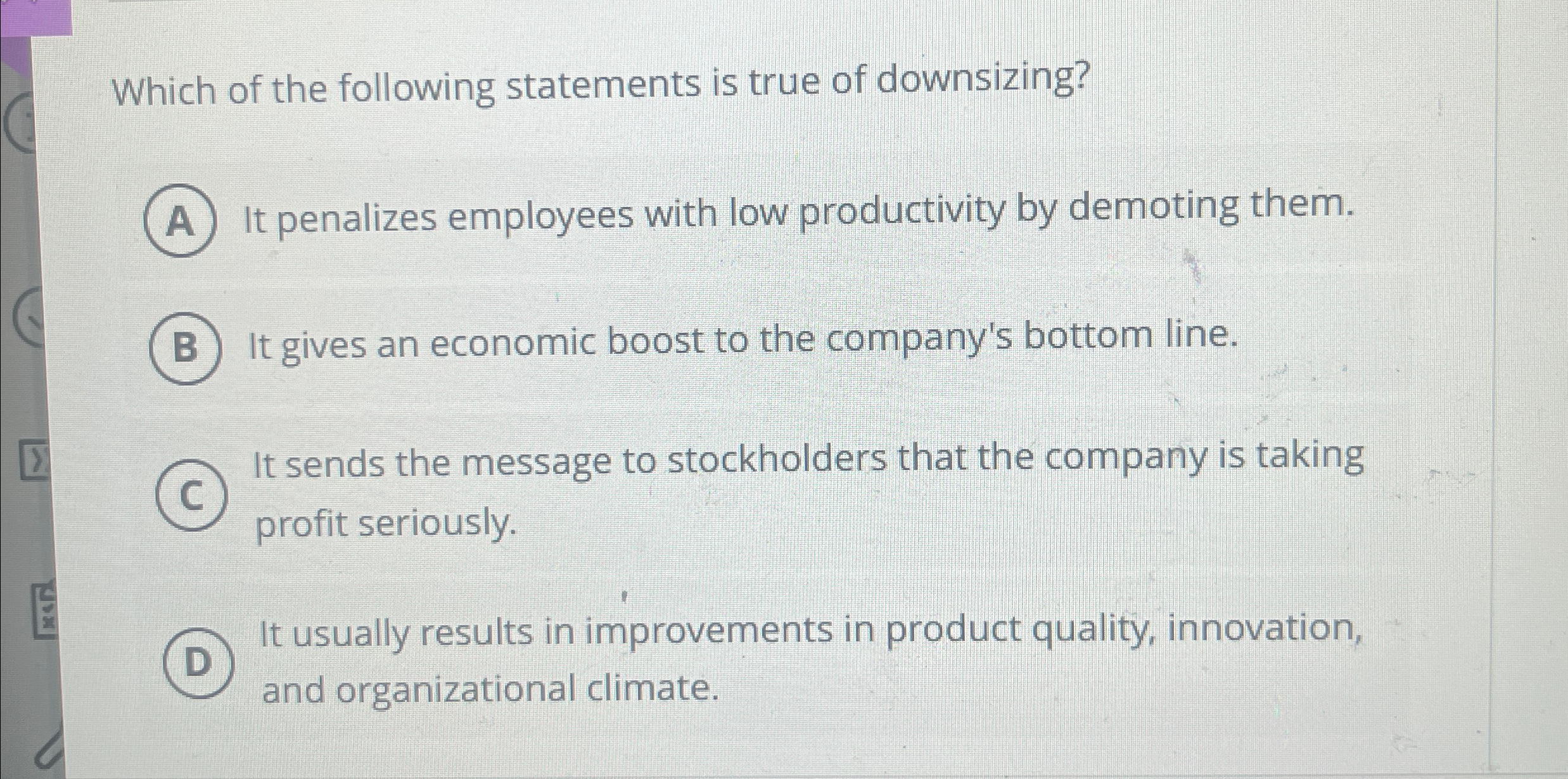 Which of the following statements is true of downsizing?

A It penalizes employees with low productivity by demoting them.

B It gives an economic boost to the company's bottom line.

C It sends the message to stockholders that the company is taking profit seriously.

D It usually results in improvements in product quality, innovation, and organizational climate.